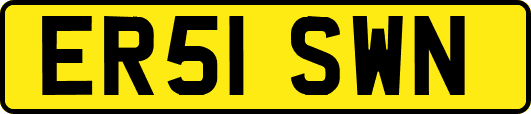 ER51 SWN